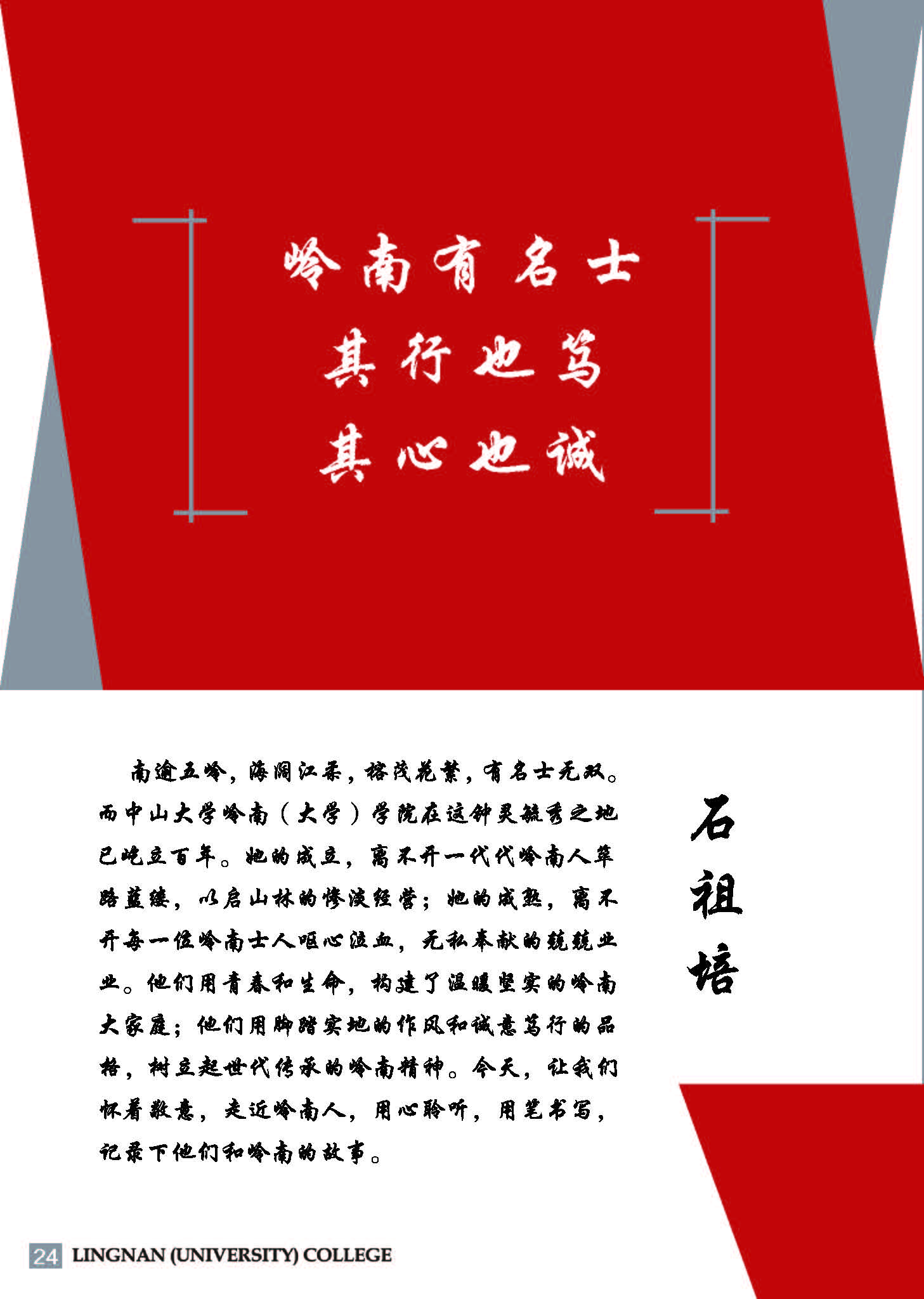 岭南有名士
其行也笃
其心也诚

南逾五岭，海阔江柔，榕茂花繁，有名士无双。而中山大学岭南（大学）学院在这钟灵毓秀之地已屹立百年。她的成立，离不开一代代岭南人筚路蓝缕，以启山林的惨淡经营；她的成熟，离不开每一位岭南士人呕心沥血，无私奉献的兢兢业业。他们用青春和生命，构建了温暖坚实的岭南大家庭；他们用脚踏实地的作风和诚意笃行的品格，树立起世代传承的岭南精神。今天，让我们怀着敬意，走近岭南人，用心聆听，用笔书写，记录下他们和岭南的故事。

石祖培

24 LINGNAN (UNIVERSITY) COLLEGE